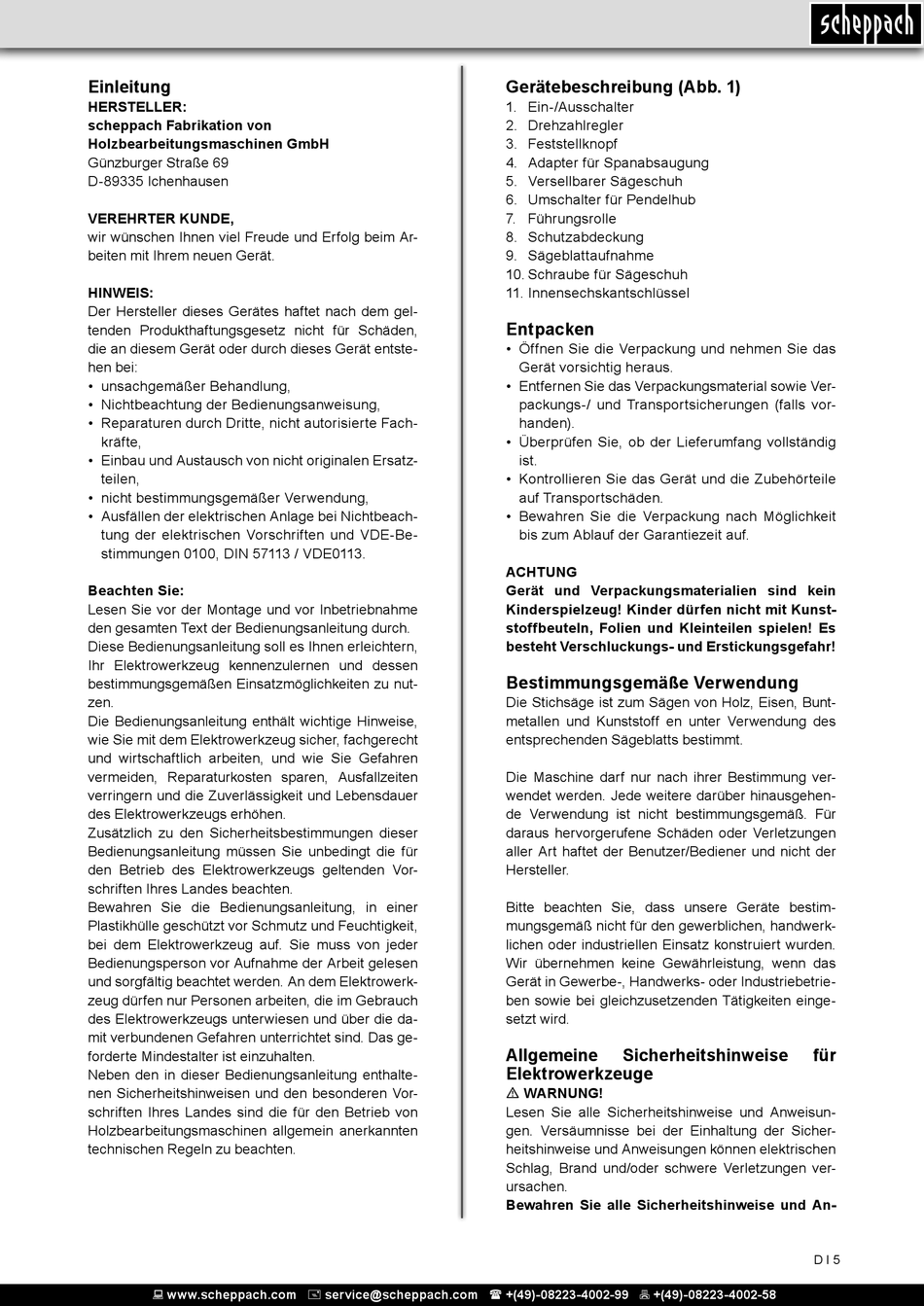 scheppach

Einleitung
HERSTELLER:
scheppach Fabrikation von Holzbearbeitungsmaschinen GmbH
Günzburger Straße 69
D-89335 Ichenhausen

VEREHRTER KUNDE,
wir wünschen Ihnen viel Freude und Erfolg beim Arbeiten mit Ihrem neuen Gerät.

HINWEIS:
Der Hersteller dieses Gerätes haftet nach dem geltenden Produkthaftungsgesetz nicht für Schäden, die an diesem Gerät oder durch dieses Gerät entstehen bei:
• unsachgemäßer Behandlung,
• Nichtbeachtung der Bedienungsanweisung,
• Reparaturen durch Dritte, nicht autorisierte Fachkräfte,
• Einbau und Austausch von nicht originalen Ersatzteilen,
• nicht bestimmungsgemäßer Verwendung,
• Ausfällen der elektrischen Anlage bei Nichtbeachtung der elektrischen Vorschriften und VDE-Bestimmungen 0100, DIN 57113 / VDE0113.

Beachten Sie:
Lesen Sie vor der Montage und vor Inbetriebnahme den gesamten Text der Bedienungsanleitung durch.
Diese Bedienungsanleitung soll es Ihnen erleichtern, Ihr Elektrowerkzeug kennenzulernen und dessen bestimmungsgemäßen Einsatzmöglichkeiten zu nutzen.
Die Bedienungsanleitung enthält wichtige Hinweise, wie Sie mit dem Elektrowerkzeug sicher, fachgerecht und wirtschaftlich arbeiten, und wie Sie Gefahren vermeiden, Reparaturkosten sparen, Ausfallzeiten verringern und die Zuverlässigkeit und Lebensdauer des Elektrowerkzeugs erhöhen.
Zusätzlich zu den Sicherheitsbestimmungen dieser Bedienungsanleitung müssen Sie unbedingt die für den Betrieb des Elektrowerkzeugs geltenden Vorschriften Ihres Landes beachten.
Bewahren Sie die Bedienungsanleitung, in einer Plastikhülle geschützt vor Schmutz und Feuchtigkeit, bei dem Elektrowerkzeug auf. Sie muss von jeder Bedienungsperson vor Aufnahme der Arbeit gelesen und sorgfältig beachtet werden. An dem Elektrowerkzeug dürfen nur Personen arbeiten, die im Gebrauch des Elektrowerkzeugs unterwiesen und über die damit verbundenen Gefahren unterrichtet sind. Das geforderte Mindestalter ist einzuhalten.
Neben den in dieser Bedienungsanleitung enthaltenen Sicherheitshinweisen und den besonderen Vorschriften Ihres Landes sind die für den Betrieb von Holzbearbeitungsmaschinen allgemein anerkannten technischen Regeln zu beachten.

Gerätebeschreibung (Abb. 1)
1. Ein-/Ausschalter
2. Drehzahlregler
3. Feststellknopf
4. Adapter für Spanabsaugung
5. Versellbarer Sägeschuh
6. Umschalter für Pendelhub
7. Führungsrolle
8. Schutzabdeckung
9. Sägeblattaufnahme
10. Schraube für Sägeschuh
11. Innensechskantschlüssel

Entpacken
• Öffnen Sie die Verpackung und nehmen Sie das Gerät vorsichtig heraus.
• Entfernen Sie das Verpackungsmaterial sowie Verpackungs-/ und Transportsicherungen (falls vorhanden).
• Überprüfen Sie, ob der Lieferumfang vollständig ist.
• Kontrollieren Sie das Gerät und die Zubehörteile auf Transportschäden.
• Bewahren Sie die Verpackung nach Möglichkeit bis zum Ablauf der Garantiezeit auf.

ACHTUNG
Gerät und Verpackungsmaterialien sind kein Kinderspielzeug! Kinder dürfen nicht mit Kunststoffbeuteln, Folien und Kleinteilen spielen! Es besteht Verschluckungs- und Erstickungsgefahr!

Bestimmungsgemäße Verwendung
Die Stichsäge ist zum Sägen von Holz, Eisen, Buntmetallen und Kunststoff en unter Verwendung des entsprechenden Sägeblatts bestimmt.

Die Maschine darf nur nach ihrer Bestimmung verwendet werden. Jede weitere darüber hinausgehende Verwendung ist nicht bestimmungsgemäß. Für daraus hervorgerufene Schäden oder Verletzungen aller Art haftet der Benutzer/Bediener und nicht der Hersteller.

Bitte beachten Sie, dass unsere Geräte bestimmungsgemäß nicht für den gewerblichen, handwerklichen oder industriellen Einsatz konstruiert wurden. Wir übernehmen keine Gewährleistung, wenn das Gerät in Gewerbe-, Handwerks- oder Industriebetrieben sowie bei gleichzusetzenden Tätigkeiten eingesetzt wird.

Allgemeine Sicherheitshinweise für Elektrowerkzeuge
⚠ WARNUNG!
Lesen Sie alle Sicherheitshinweise und Anweisungen. Versäumnisse bei der Einhaltung der Sicherheitshinweise und Anweisungen können elektrischen Schlag, Brand und/oder schwere Verletzungen verursachen.
Bewahren Sie alle Sicherheitshinweise und An-

D I 5

www.scheppach.com service@scheppach.com +(49)-08223-4002-99 +(49)-08223-4002-58